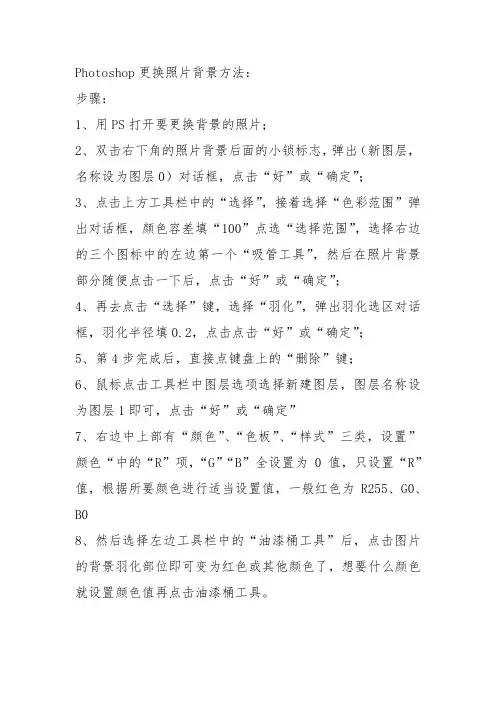 Photoshop 更换照片背景方法：

步骤：

1、用 PS 打开要更换背景的照片；

2、双击右下角的照片背景后面的小锁标志，弹出（新图层，名称设为图层 0）对话框，点击“好”或“确定”；

3、点击上方工具栏中的“选择”，接着选择“色彩范围”弹出对话框，颜色容差填“100”点选“选择范围”，选择右边的三个图标中的左边第一个“吸管工具”，然后在照片背景部分随便点击一下后，点击“好”或“确定”；

4、再去点击“选择”键，选择“羽化”，弹出羽化选区对话框，羽化半径填 0.2，点击点击“好”或“确定”；

5、第 4 步完成后，直接点键盘上的“删除”键；

6、鼠标点击工具栏中图层选项选择新建图层，图层名称设为图层 1 即可，点击“好”或“确定”

7、右边中上部有“颜色”、“色板”、“样式”三类，设置”颜色“中的“R”项，“G”“B”全设置为 0 值，只设置“R”值，根据所要颜色进行适当设置值，一般红色为 R255、G0、B0

8、然后选择左边工具栏中的“油漆桶工具”后，点击图片的背景羽化部位即可变为红色或其他颜色了，想要什么颜色就设置颜色值再点击油漆桶工具。